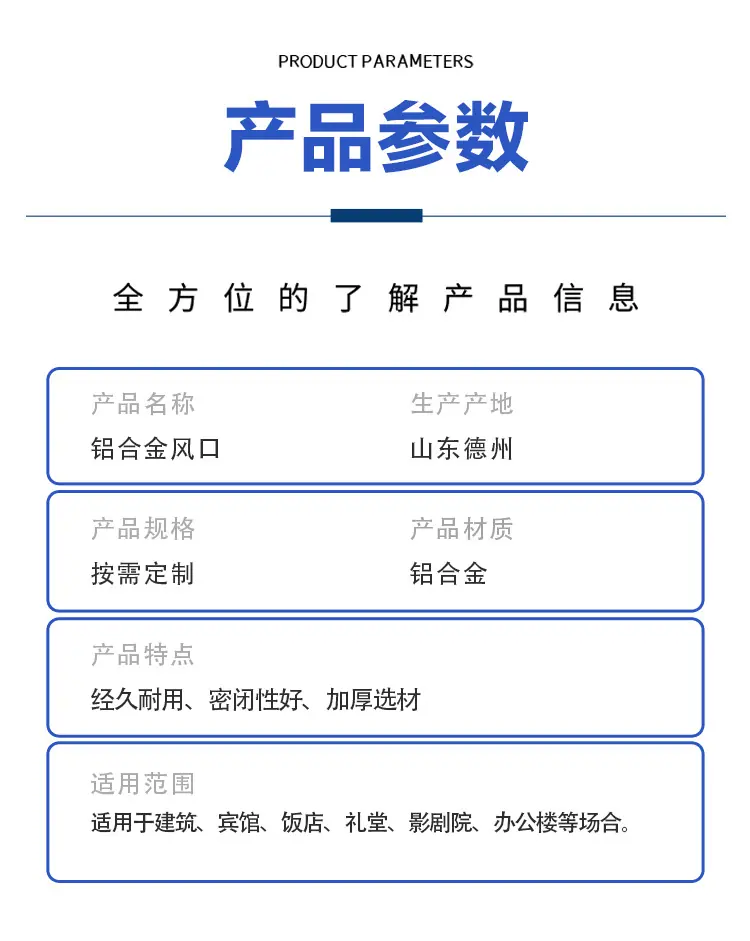 PRODUCT PARAMETERS

产品参数

全方位的了解产品信息

产品名称
铝合金风口

生产产地
山东德州

产品规格
按需定制

产品材质
铝合金

产品特点
经久耐用、密闭性好、加厚选材

适用范围
适用于建筑、宾馆、饭店、礼堂、影剧院、办公楼等场合。